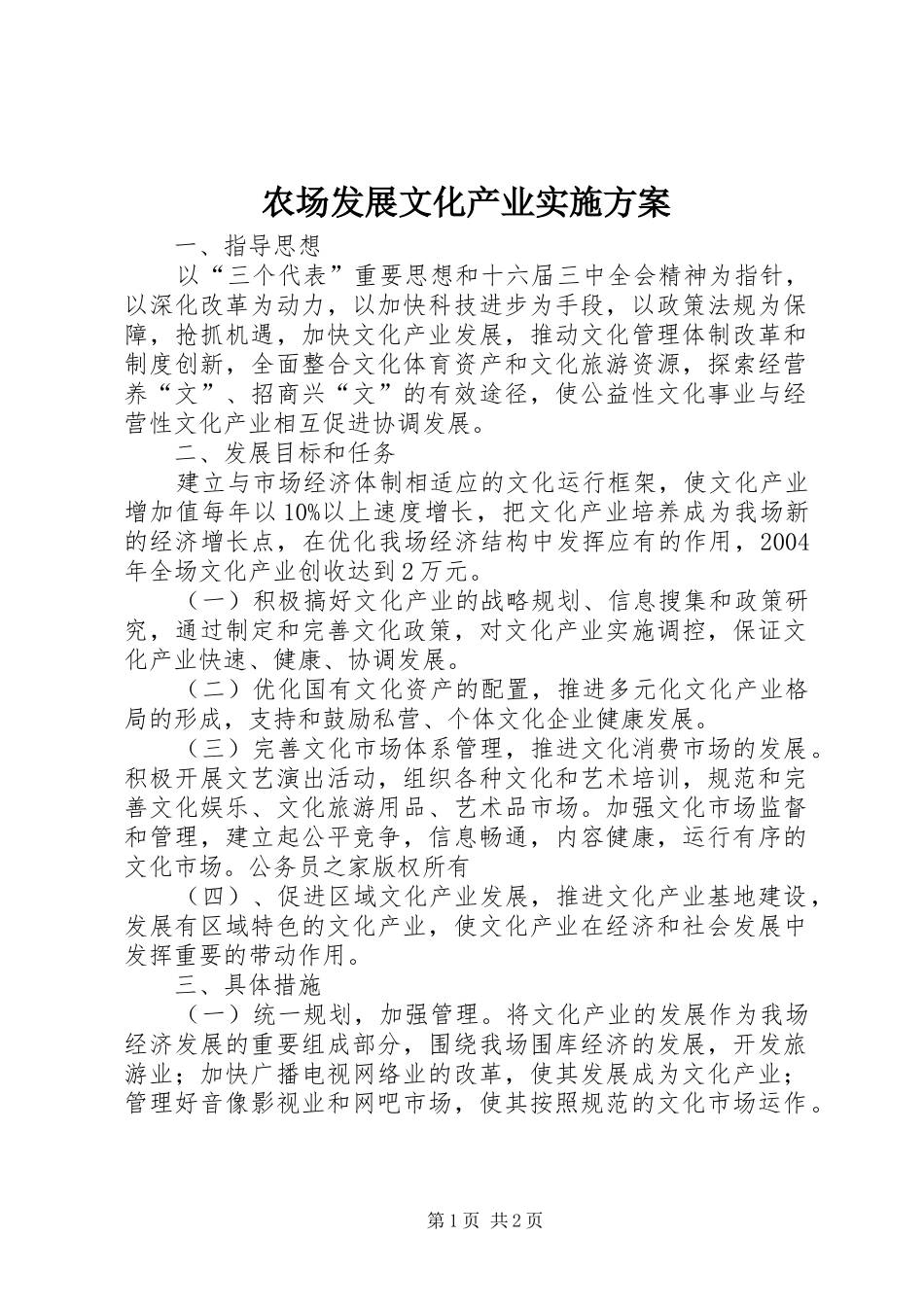 农场发展文化产业实施方案

一、指导思想

以“三个代表”重要思想和十六届三中全会精神为指针，以深化改革为动力，以加快科技进步为手段，以政策法规为保障，抢抓机遇，加快文化产业发展，推动文化管理体制改革和制度创新，全面整合文化体育资产和文化旅游资源，探索经营养“文”、招商兴“文”的有效途径，使公益性文化事业与经营性文化产业相互促进协调发展。

二、发展目标和任务

建立与市场经济体制相适应的文化运行框架，使文化产业增加值每年以10%以上速度增长，把文化产业培养成为我场新的经济增长点，在优化我场经济结构中发挥应有的作用，2004年全场文化产业创收达到2万元。

（一）积极搞好文化产业的战略规划、信息搜集和政策研究，通过制定和完善文化政策，对文化产业实施调控，保证文化产业快速、健康、协调发展。

（二）优化国有文化资产的配置，推进多元化文化产业格局的形成，支持和鼓励私营、个体文化企业健康发展。

（三）完善文化市场体系管理，推进文化消费市场的发展。积极开展文艺演出活动，组织各种文化和艺术培训，规范和完善文化娱乐、文化旅游用品、艺术品市场。加强文化市场监督和管理，建立起公平竞争，信息畅通，内容健康，运行有序的文化市场。公务员之家版权所有

（四）、促进区域文化产业发展，推进文化产业基地建设，发展有区域特色的文化产业，使文化产业在经济和社会发展中发挥重要的带动作用。

三、具体措施

（一）统一规划，加强管理。将文化产业的发展作为我场经济发展的重要组成部分，围绕我场围库经济的发展，开发旅游业；加快广播电视网络业的改革，使其发展成为文化产业；管理好音像影视业和网吧市场，使其按照规范的文化市场运作。

第1页 共2页